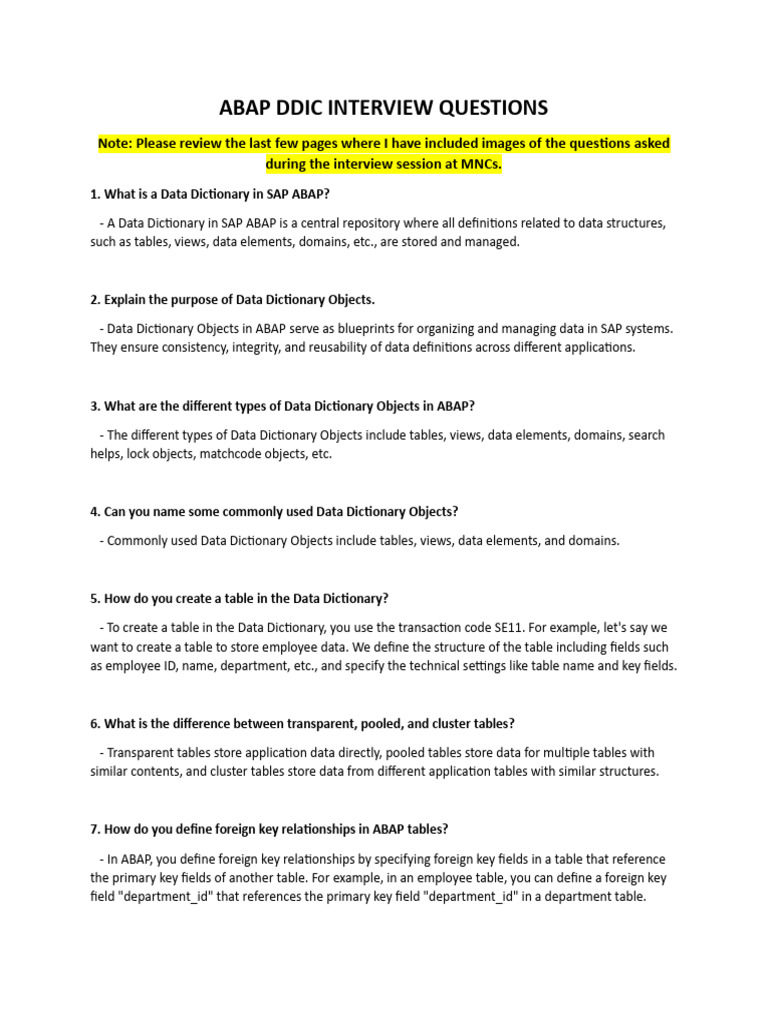 ABAP DDIC INTERVIEW QUESTIONS

Note: Please review the last few pages where I have included images of the questions asked during the interview session at MNCs.

1. What is a Data Dictionary in SAP ABAP?

- A Data Dictionary in SAP ABAP is a central repository where all definitions related to data structures, such as tables, views, data elements, domains, etc., are stored and managed.

2. Explain the purpose of Data Dictionary Objects.

- Data Dictionary Objects in ABAP serve as blueprints for organizing and managing data in SAP systems. They ensure consistency, integrity, and reusability of data definitions across different applications.

3. What are the different types of Data Dictionary Objects in ABAP?

- The different types of Data Dictionary Objects include tables, views, data elements, domains, search helps, lock objects, matchcode objects, etc.

4. Can you name some commonly used Data Dictionary Objects?

- Commonly used Data Dictionary Objects include tables, views, data elements, and domains.

5. How do you create a table in the Data Dictionary?

- To create a table in the Data Dictionary, you use the transaction code SE11. For example, let's say we want to create a table to store employee data. We define the structure of the table including fields such as employee ID, name, department, etc., and specify the technical settings like table name and key fields.

6. What is the difference between transparent, pooled, and cluster tables?

- Transparent tables store application data directly, pooled tables store data for multiple tables with similar contents, and cluster tables store data from different application tables with similar structures.

7. How do you define foreign key relationships in ABAP tables?

- In ABAP, you define foreign key relationships by specifying foreign key fields in a table that reference the primary key fields of another table. For example, in an employee table, you can define a foreign key field "department_id" that references the primary key field "department_id" in a department table.